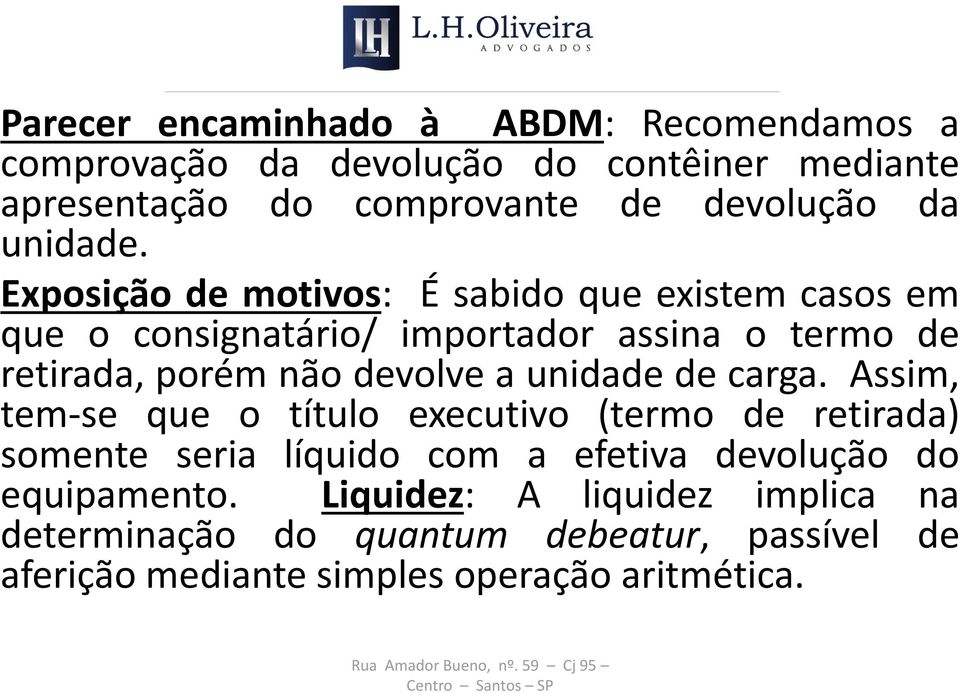 LH L.H.Oliveira
ADVOGADOS

Parecer encaminhado à ABDM: Recomendamos a comprovação da devolução do contêiner mediante apresentação do comprovante de devolução da unidade.

Exposição de motivos: É sabido que existem casos em que o consignatário/ importador assina o termo de retirada, porém não devolve a unidade de carga. Assim, tem-se que o título executivo (termo de retirada) somente seria líquido com a efetiva devolução do equipamento. Liquidez: A liquidez implica na determinação do quantum debeatur, passível de aferição mediante simples operação aritmética.

Rua Amador Bueno, nº. 59 – Cj 95 – Centro – Santos – SP